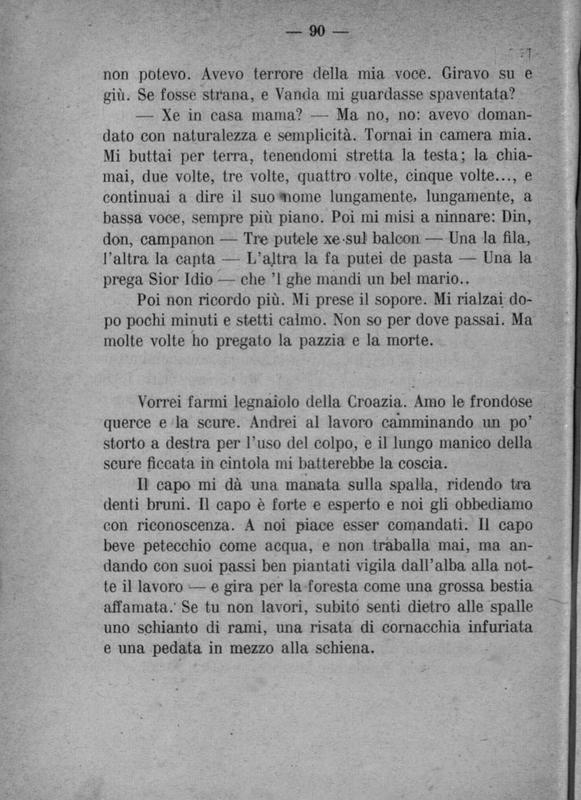 — 90 —

non potevo. Avevo terrore della mia voce. Giravo su e giù. Se fosse strana, e Vanda mi guardasse spaventata?

— Xe in casa mama? — Ma no, no: avevo domandato con naturalezza e semplicità. Tornai in camera mia. Mi buttai per terra, tenendomi stretta la testa; la chiamai, due volte, tre volte, quattro volte, cinque volte..., e continuai a dire il suo nome lungamente, lungamente, a bassa voce, sempre più piano. Poi mi misi a ninnare: Din, don, campanon — Tre putele xe sul balcon — Una la fila, l'altra la capta — L'altra la fa putei de pasta — Una la prega Sior Idio — che 'l ghe mandi un bel mario..

Poi non ricordo più. Mi prese il sopore. Mi rialzai dopo pochi minuti e stetti calmo. Non so per dove passai. Ma molte volte ho pregato la pazzia e la morte.

Vorrei farmi legnaiolo della Croazia. Amo le frondose querce e la scure. Andrei al lavoro camminando un po' storto a destra per l'uso del colpo, e il lungo manico della scure ficcata in cintola mi batterebbe la coscia.

Il capo mi dà una manata sulla spalla, ridendo tra denti bruni. Il capo è forte e esperto e noi gli obbediamo con riconoscenza. A noi piace esser comandati. Il capo beve petecchio come acqua, e non traballa mai, ma andando con suoi passi ben piantati vigila dall'alba alla notte il lavoro — e gira per la foresta come una grossa bestia affamata. Se tu non lavori, subito senti dietro alle spalle uno schianto di rami, una risata di cornacchia infuriata e una pedata in mezzo alla schiena.